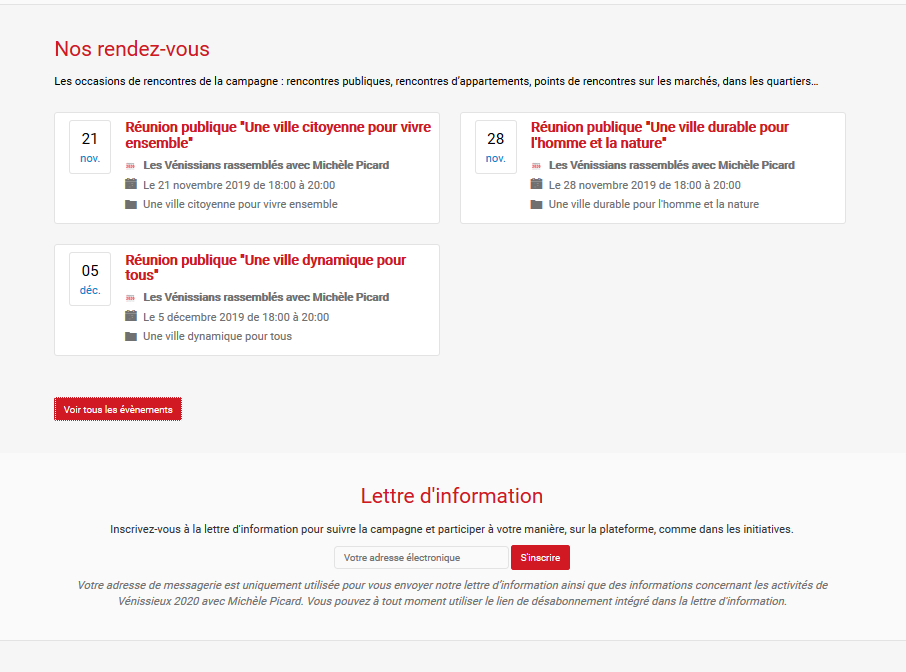 Nos rendez-vous

Les occasions de rencontres de la campagne : rencontres publiques, rencontres d'appartements, points de rencontres sur les marchés, dans les quartiers…

21
nov.

Réunion publique "Une ville citoyenne pour vivre ensemble"

Les Vénissians rassemblés avec Michèle Picard

Le 21 novembre 2019 de 18:00 à 20:00

Une ville citoyenne pour vivre ensemble

28
nov.

Réunion publique "Une ville durable pour l'homme et la nature"

Les Vénissians rassemblés avec Michèle Picard

Le 28 novembre 2019 de 18:00 à 20:00

Une ville durable pour l'homme et la nature

05
déc.

Réunion publique "Une ville dynamique pour tous"

Les Vénissians rassemblés avec Michèle Picard

Le 5 décembre 2019 de 18:00 à 20:00

Une ville dynamique pour tous

Voir tous les évènements

Lettre d'information

Inscrivez-vous à la lettre d'information pour suivre la campagne et participer à votre manière, sur la plateforme, comme dans les initiatives.

Votre adresse électronique

S'inscrire

Votre adresse de messagerie est uniquement utilisée pour vous envoyer notre lettre d'information ainsi que des informations concernant les activités de Vénissieux 2020 avec Michèle Picard. Vous pouvez à tout moment utiliser le lien de désabonnement intégré dans la lettre d'information.